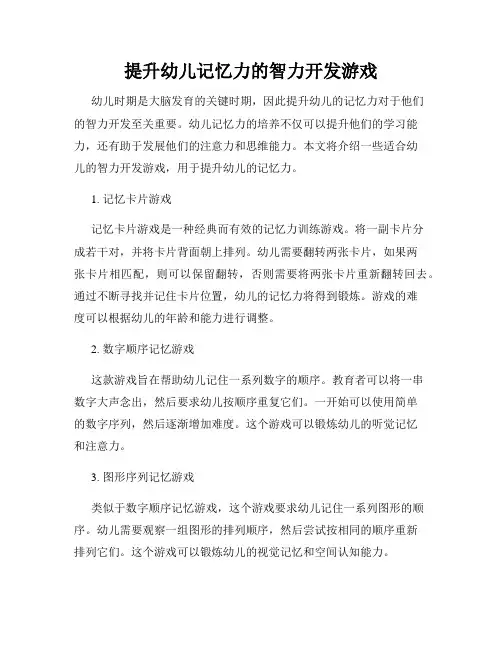 提升幼儿记忆力的智力开发游戏

幼儿时期是大脑发育的关键时期，因此提升幼儿的记忆力对于他们的智力开发至关重要。幼儿记忆力的培养不仅可以提升他们的学习能力，还有助于发展他们的注意力和思维能力。本文将介绍一些适合幼儿的智力开发游戏，用于提升幼儿的记忆力。

1. 记忆卡片游戏

记忆卡片游戏是一种经典而有效的记忆力训练游戏。将一副卡片分成若干对，并将卡片背面朝上排列。幼儿需要翻转两张卡片，如果两张卡片相匹配，则可以保留翻转，否则需要将两张卡片重新翻转回去。通过不断寻找并记住卡片位置，幼儿的记忆力将得到锻炼。游戏的难度可以根据幼儿的年龄和能力进行调整。

2. 数字顺序记忆游戏

这款游戏旨在帮助幼儿记住一系列数字的顺序。教育者可以将一串数字大声念出，然后要求幼儿按顺序重复它们。一开始可以使用简单的数字序列，然后逐渐增加难度。这个游戏可以锻炼幼儿的听觉记忆和注意力。

3. 图形序列记忆游戏

类似于数字顺序记忆游戏，这个游戏要求幼儿记住一系列图形的顺序。幼儿需要观察一组图形的排列顺序，然后尝试按相同的顺序重新排列它们。这个游戏可以锻炼幼儿的视觉记忆和空间认知能力。